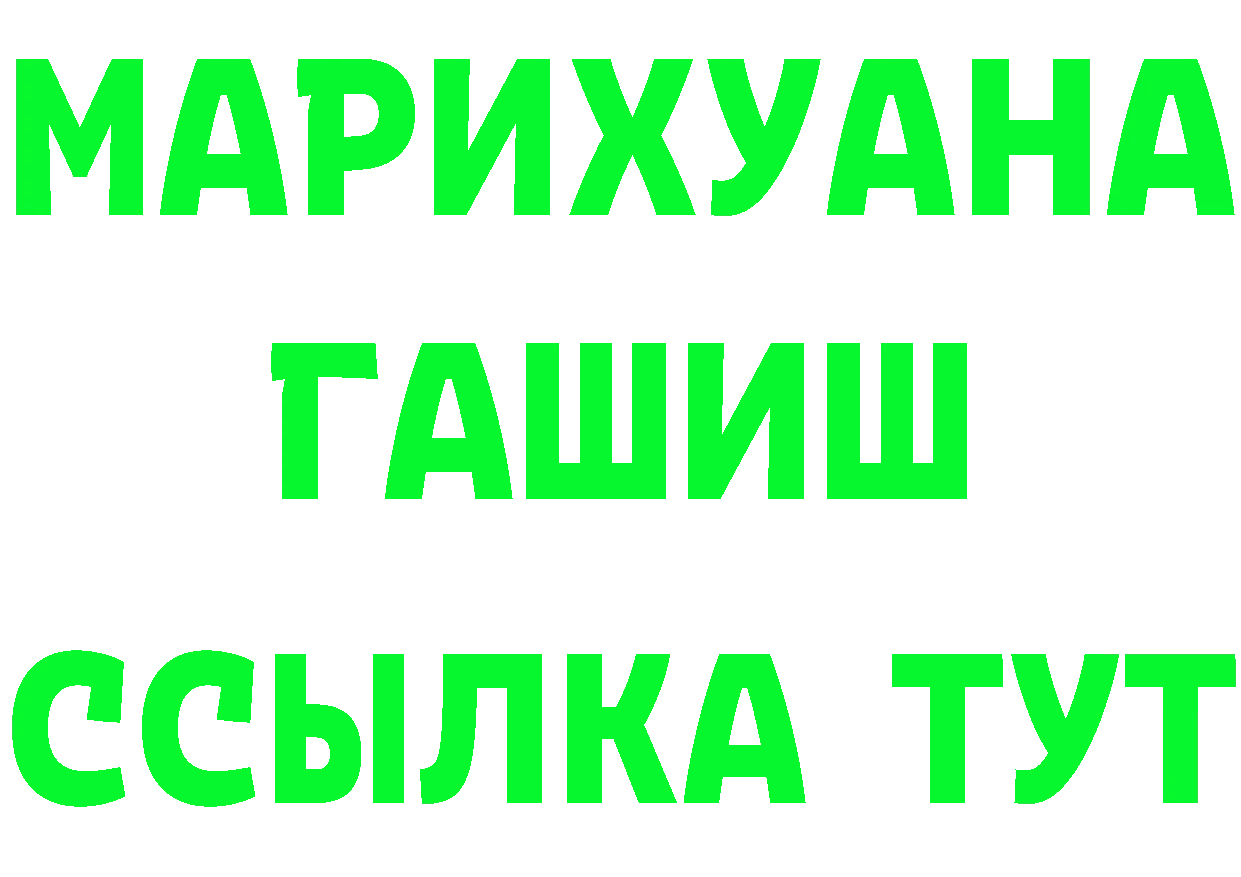 МАРИХУАНА
ГАШИШ
ССЫЛКА ТУТ